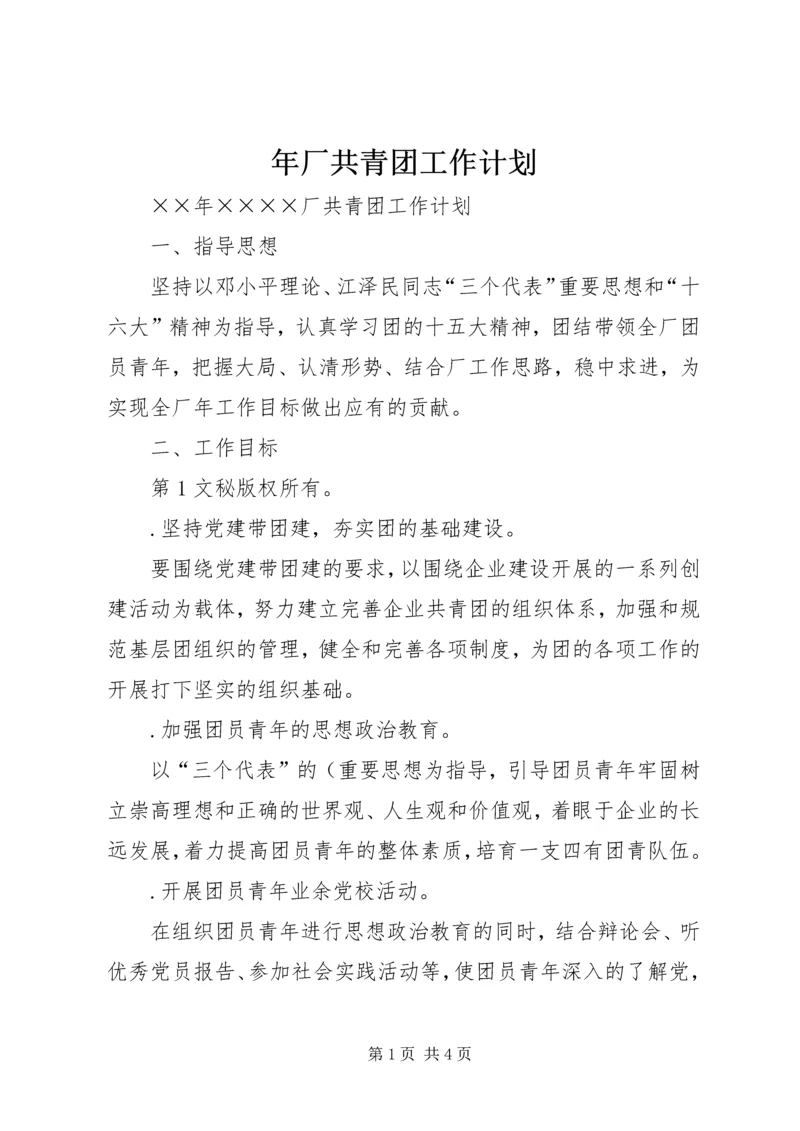 年厂共青团工作计划

××年××××厂共青团工作计划

一、指导思想

坚持以邓小平理论、江泽民同志“三个代表”重要思想和“十六大”精神为指导，认真学习团的十五大精神，团结带领全厂团员青年，把握大局、认清形势、结合厂工作思路，稳中求进，为实现全厂年工作目标做出应有的贡献。

二、工作目标

第1文秘版权所有。

.坚持党建带团建，夯实团的基础建设。

要围绕党建带团建的要求，以围绕企业建设开展的一系列创建活动为载体，努力建立完善企业共青团的组织体系，加强和规范基层团组织的管理，健全和完善各项制度，为团的各项工作的开展打下坚实的组织基础。

.加强团员青年的思想政治教育。

以“三个代表”的（重要思想为指导，引导团员青年牢固树立崇高理想和正确的世界观、人生观和价值观，着眼于企业的长远发展，着力提高团员青年的整体素质，培育一支四有团青队伍。

.开展团员青年业余党校活动。

在组织团员青年进行思想政治教育的同时，结合辩论会、听优秀党员报告、参加社会实践活动等，使团员青年深入的了解党，

第1页 共4页